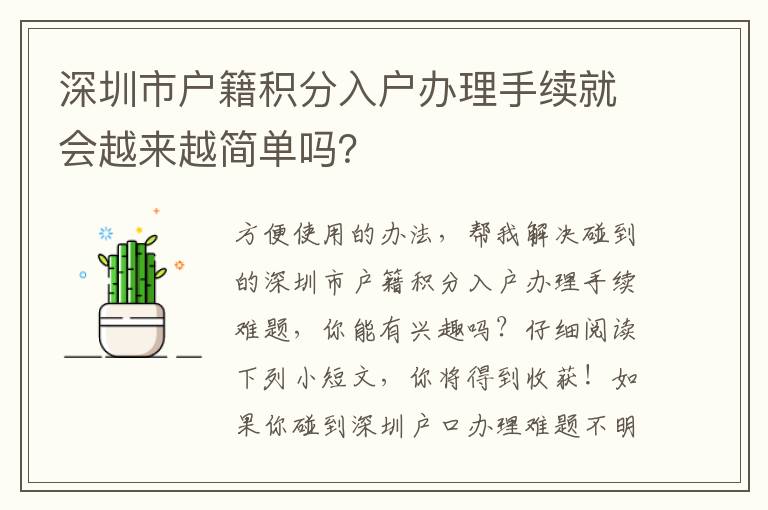 深圳市户籍积分入户办理手续就会越来越简单吗?

方便使用的办法，帮我解决碰到的深圳市户籍积分入户办理手续难题，你能有兴趣吗？仔细阅读下列小短文，你将得到收获！如果你碰到深圳户口办理难题不明